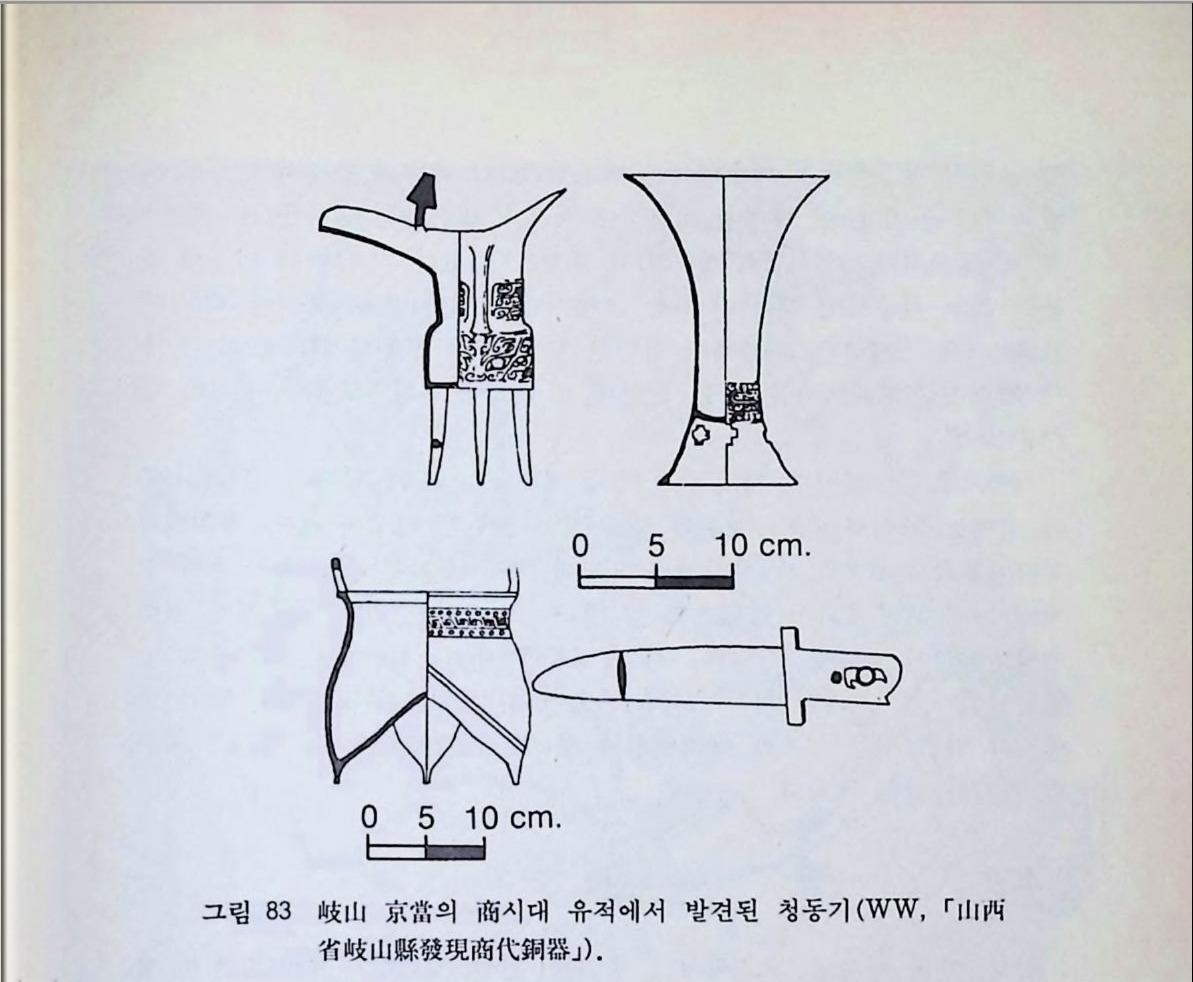 0 5 10 cm.

0 5 10 cm.

그림 83 岐山 京當의 商시대 유적에서 발견된 청동기(WW, 「山西省岐山縣發現商代銅器」).